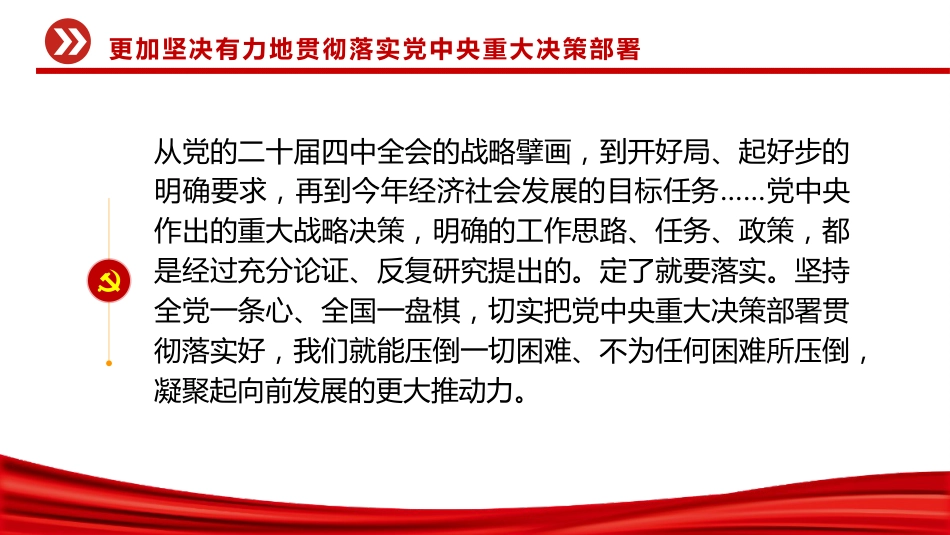 更加坚决有力地贯彻落实党中央重大决策部署

从党的二十届四中全会的战略擘画，到开好局、起好步的明确要求，再到今年经济社会发展的目标任务……党中央作出的重大战略决策，明确的工作思路、任务、政策，都是经过充分论证、反复研究提出的。定了就要落实。坚持全党一条心、全国一盘棋，切实把党中央重大决策部署贯彻落实好，我们就能压倒一切困难、不为任何困难所压倒，凝聚起向前发展的更大推动力。